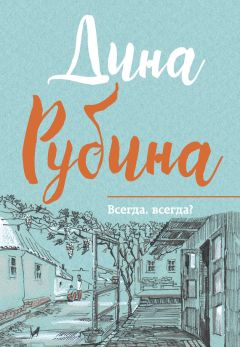 Дина Рубина

Всегда. всегда?